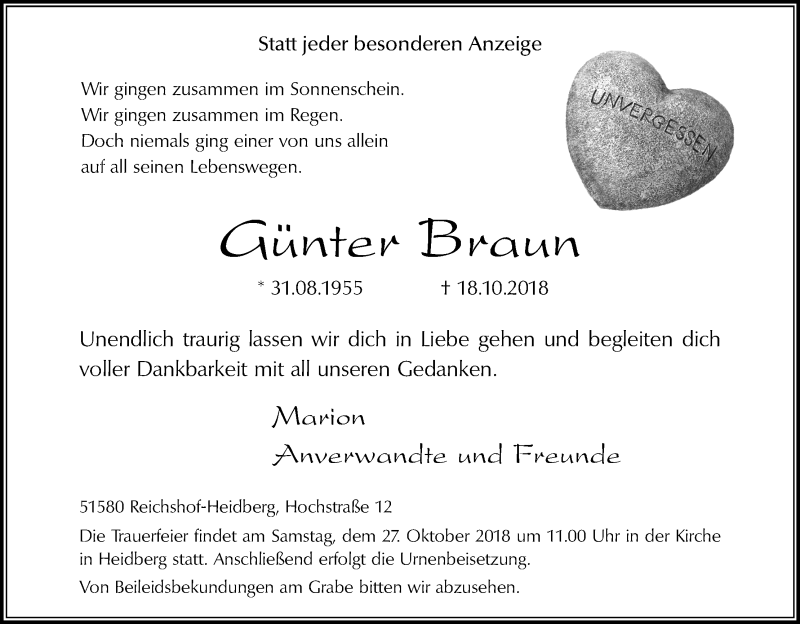 Statt jeder besonderen Anzeige

Wir gingen zusammen im Sonnenschein.
Wir gingen zusammen im Regen.
Doch niemals ging einer von uns allein
auf all seinen Lebenswegen.

UNVERGESSEN

Günter Braun

* 31.08.1955 † 18.10.2018

Unendlich traurig lassen wir dich in Liebe gehen und begleiten dich voller Dankbarkeit mit all unseren Gedanken.

Marion
Anverwandte und Freunde

51580 Reichshof-Heidberg, Hochstraße 12

Die Trauerfeier findet am Samstag, dem 27. Oktober 2018 um 11.00 Uhr in der Kirche in Heidberg statt. Anschließend erfolgt die Urnenbeisetzung.

Von Beileidsbekundungen am Grabe bitten wir abzusehen.